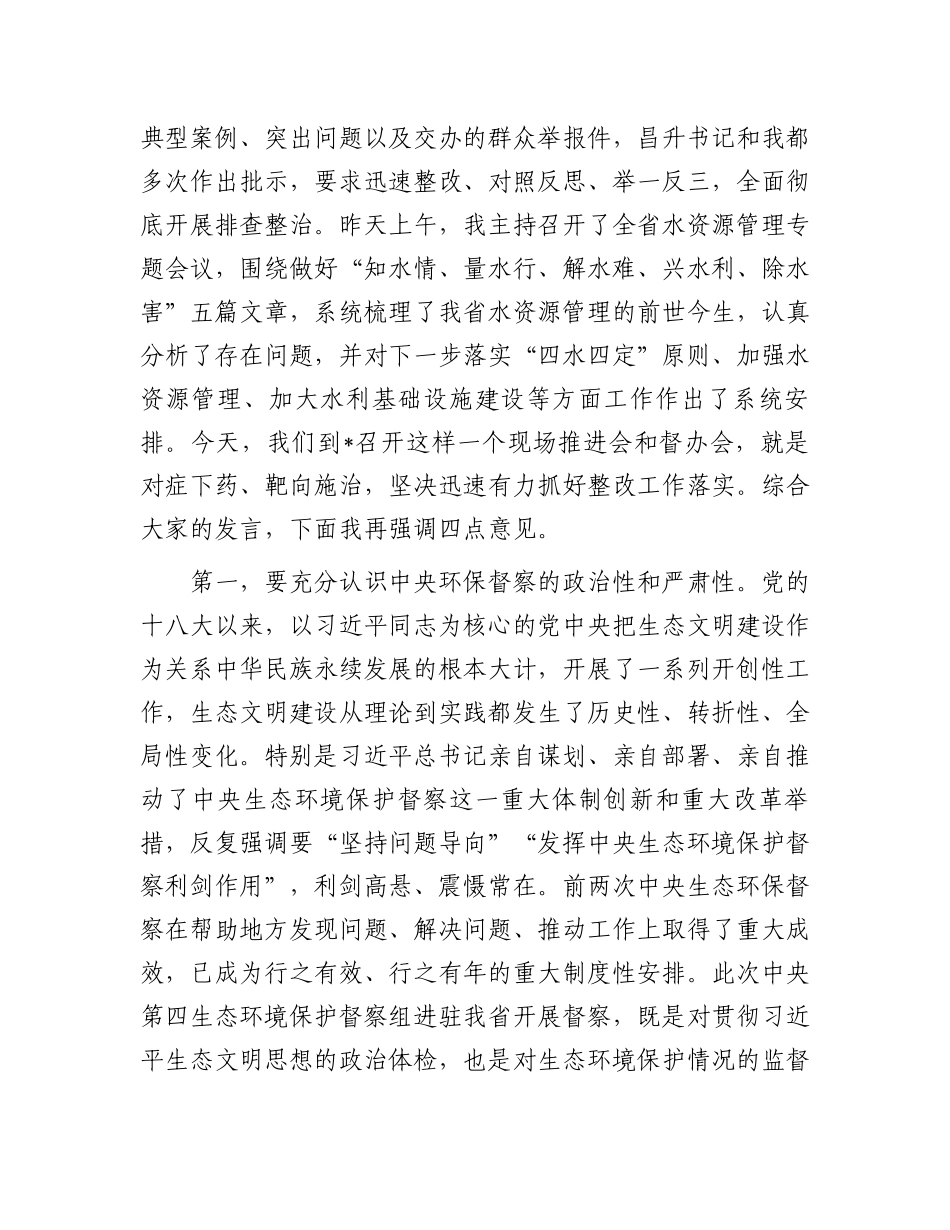 典型案例、突出问题以及交办的群众举报件，昌升书记和我都多次作出批示，要求迅速整改、对照反思、举一反三，全面彻底开展排查整治。昨天上午，我主持召开了全省水资源管理专题会议，围绕做好“知水情、量水行、解水难、兴水利、除水害”五篇文章，系统梳理了我省水资源管理的前世今生，认真分析了存在问题，并对下一步落实“四水四定”原则、加强水资源管理、加大水利基础设施建设等方面工作作出了系统安排。今天，我们到*召开这样一个现场推进会和督办会，就是对症下药、靶向施治，坚决迅速有力抓好整改工作落实。综合大家的发言，下面我再强调四点意见。

第一，要充分认识中央环保督察的政治性和严肃性。党的十八大以来，以习近平同志为核心的党中央把生态文明建设作为关系中华民族永续发展的根本大计，开展了一系列开创性工作，生态文明建设从理论到实践都发生了历史性、转折性、全局性变化。特别是习近平总书记亲自谋划、亲自部署、亲自推动了中央生态环境保护督察这一重大体制创新和重大改革举措，反复强调要“坚持问题导向”“发挥中央生态环境保护督察利剑作用”，利剑高悬、震慑常在。前两次中央生态环保督察在帮助地方发现问题、解决问题、推动工作上取得了重大成效，已成为行之有效、行之有年的重大制度性安排。此次中央第四生态环境保护督察组进驻我省开展督察，既是对贯彻习近平生态文明思想的政治体检，也是对生态环境保护情况的监督